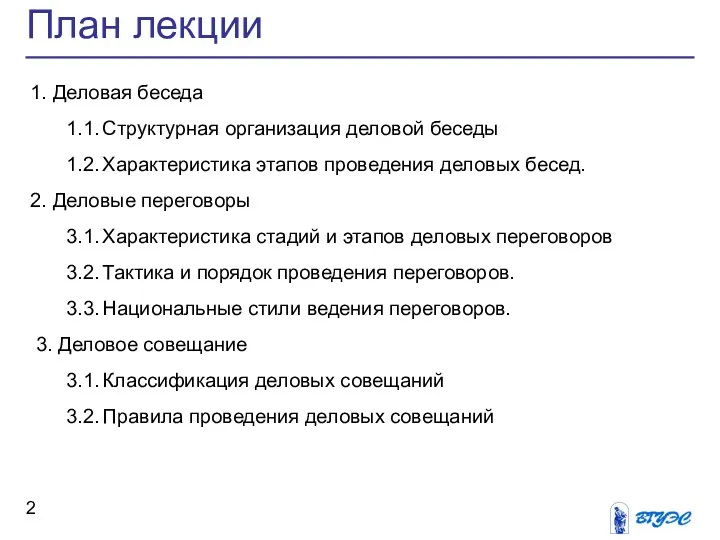 План лекции

1. Деловая беседа

1.1. Структурная организация деловой беседы

1.2. Характеристика этапов проведения деловых бесед.

2. Деловые переговоры

3.1. Характеристика стадий и этапов деловых переговоров

3.2. Тактика и порядок проведения переговоров.

3.3. Национальные стили ведения переговоров.

3. Деловое совещание

3.1. Классификация деловых совещаний

3.2. Правила проведения деловых совещаний

2

ВГУЭС